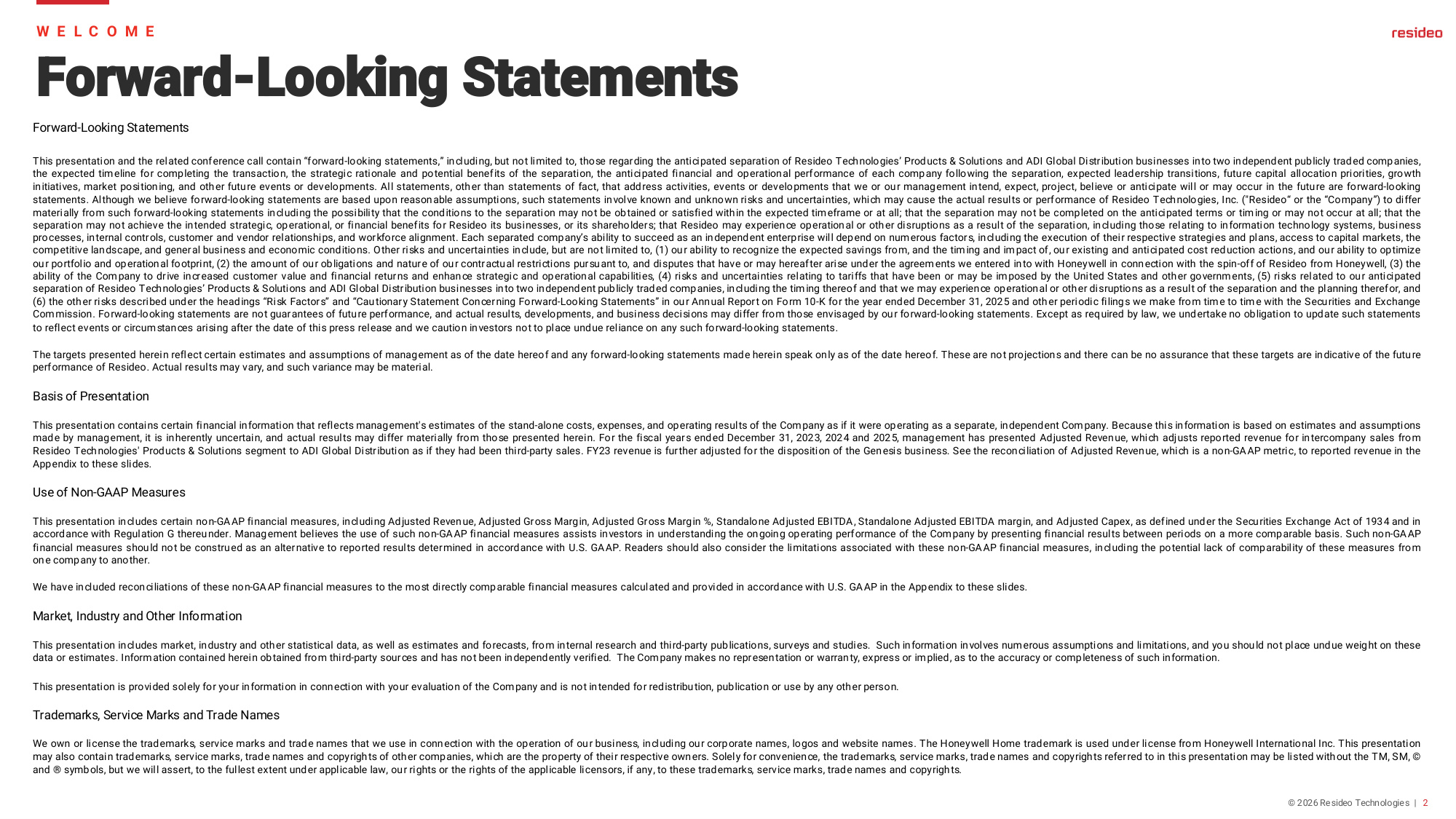 WELCOME

resideo

Forward-Looking Statements

Forward-Looking Statements

This presentation and the related conference call contain “forward-looking statements,” including, but not limited to, those regarding the anticipated separation of Resideo Technologies’ Products & Solutions and ADI Global Distribution businesses into two independent publicly traded companies, the expected timeline for completing the transaction, the strategic rationale and potential benefits of the separation, the anticipated financial and operational performance of each company following the separation, expected leadership transitions, future capital allocation priorities, growth initiatives, market positioning, and other future events or developments. All statements, other than statements of fact, that address activities, events or developments that we or our management intend, expect, project, believe or anticipate will or may occur in the future are forward-looking statements. Although we believe forward-looking statements are based upon reasonable assumptions, such statements involve known and unknown risks and uncertainties, which may cause the actual results or performance of Resideo Technologies, Inc. ("Resideo“ or the “Company”) to differ materially from such forward-looking statements including the possibility that the conditions to the separation may not be obtained or satisfied within the expected timeframe or at all; that the separation may not be completed on the anticipated terms or timing or may not occur at all; that the separation may not achieve the intended strategic, operational, or financial benefits for Resideo its businesses, or its shareholders; that Resideo may experience operational or other disruptions as a result of the separation, including those relating to information technology systems, business processes, internal controls, customer and vendor relationships, and workforce alignment. Each separated company’s ability to succeed as an independent enterprise will depend on numerous factors, including the execution of their respective strategies and plans, access to capital markets, the competitive landscape, and general business and economic conditions. Other risks and uncertainties include, but are not limited to, (1) our ability to recognize the expected savings from, and the timing and impact of, our existing and anticipated cost reduction actions, and our ability to optimize our portfolio and operational footprint, (2) the amount of our obligations and nature of our contractual restrictions pursuant to, and disputes that have or may hereafter arise under the agreements we entered into with Honeywell in connection with the spin-off of Resideo from Honeywell, (3) the ability of the Company to drive increased customer value and financial returns and enhance strategic and operational capabilities, (4) risks and uncertainties relating to tariffs that have been or may be imposed by the United States and other governments, (5) risks related to our anticipated separation of Resideo Technologies’ Products & Solutions and ADI Global Distribution businesses into two independent publicly traded companies, including the timing thereof and that we may experience operational or other disruptions as a result of the separation and the planning therefor, and (6) the other risks described under the headings “Risk Factors” and “Cautionary Statement Concerning Forward-Looking Statements” in our Annual Report on Form 10-K for the year ended December 31, 2025 and other periodic filings we make from time to time with the Securities and Exchange Commission. Forward-looking statements are not guarantees of future performance, and actual results, developments, and business decisions may differ from those envisaged by our forward-looking statements. Except as required by law, we undertake no obligation to update such statements to reflect events or circumstances arising after the date of this press release and we caution investors not to place undue reliance on any such forward-looking statements.

The targets presented herein reflect certain estimates and assumptions of management as of the date hereof and any forward-looking statements made herein speak only as of the date hereof. These are not projections and there can be no assurance that these targets are indicative of the future performance of Resideo. Actual results may vary, and such variance may be material.

Basis of Presentation

This presentation contains certain financial information that reflects management's estimates of the stand-alone costs, expenses, and operating results of the Company as if it were operating as a separate, independent Company. Because this information is based on estimates and assumptions made by management, it is inherently uncertain, and actual results may differ materially from those presented herein. For the fiscal years ended December 31, 2023, 2024 and 2025, management has presented Adjusted Revenue, which adjusts reported revenue for intercompany sales from Resideo Technologies' Products & Solutions segment to ADI Global Distribution as if they had been third-party sales. FY23 revenue is further adjusted for the disposition of the Genesis business. See the reconciliation of Adjusted Revenue, which is a non-GAAP metric, to reported revenue in the Appendix to these slides.

Use of Non-GAAP Measures

This presentation includes certain non-GAAP financial measures, including Adjusted Revenue, Adjusted Gross Margin, Adjusted Gross Margin %, Standalone Adjusted EBITDA, Standalone Adjusted EBITDA margin, and Adjusted Capex, as defined under the Securities Exchange Act of 1934 and in accordance with Regulation G thereunder. Management believes the use of such non-GAAP financial measures assists investors in understanding the ongoing operating performance of the Company by presenting financial results between periods on a more comparable basis. Such non-GAAP financial measures should not be construed as an alternative to reported results determined in accordance with U.S. GAAP. Readers should also consider the limitations associated with these non-GAAP financial measures, including the potential lack of comparability of these measures from one company to another.

We have included reconciliations of these non-GAAP financial measures to the most directly comparable financial measures calculated and provided in accordance with U.S. GAAP in the Appendix to these slides.

Market, Industry and Other Information

This presentation includes market, industry and other statistical data, as well as estimates and forecasts, from internal research and third-party publications, surveys and studies. Such information involves numerous assumptions and limitations, and you should not place undue weight on these data or estimates. Information contained herein obtained from third-party sources and has not been independently verified. The Company makes no representation or warranty, express or implied, as to the accuracy or completeness of such information.

This presentation is provided solely for your information in connection with your evaluation of the Company and is not intended for redistribution, publication or use by any other person.

Trademarks, Service Marks and Trade Names

We own or license the trademarks, service marks and trade names that we use in connection with the operation of our business, including our corporate names, logos and website names. The Honeywell Home trademark is used under license from Honeywell International Inc. This presentation may also contain trademarks, service marks, trade names and copyrights of other companies, which are the property of their respective owners. Solely for convenience, the trademarks, service marks, trade names and copyrights referred to in this presentation may be listed without the TM, SM, © and ® symbols, but we will assert, to the fullest extent under applicable law, our rights or the rights of the applicable licensors, if any, to these trademarks, service marks, trade names and copyrights.

© 2026 Resideo Technologies | 2